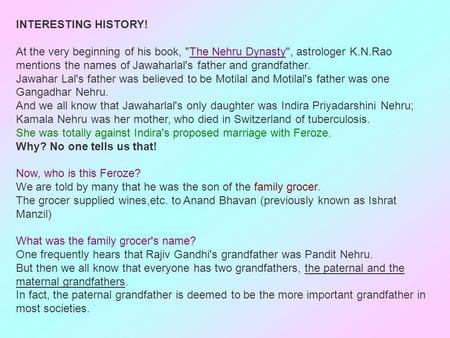 INTERESTING HISTORY!

At the very beginning of his book, "The Nehru Dynasty", astrologer K.N.Rao mentions the names of Jawaharlal's father and grandfather.
Jawahar Lal's father was believed to be Motilal and Motilal's father was one Gangadhar Nehru.
And we all know that Jawaharlal's only daughter was Indira Priyadarshini Nehru; Kamala Nehru was her mother, who died in Switzerland of tuberculosis.
She was totally against Indira's proposed marriage with Feroze.
Why? No one tells us that!

Now, who is this Feroze?
We are told by many that he was the son of the family grocer.
The grocer supplied wines,etc. to Anand Bhavan (previously known as Ishrat Manzil)

What was the family grocer's name?
One frequently hears that Rajiv Gandhi's grandfather was Pandit Nehru.
But then we all know that everyone has two grandfathers, the paternal and the maternal grandfathers.
In fact, the paternal grandfather is deemed to be the more important grandfather in most societies.